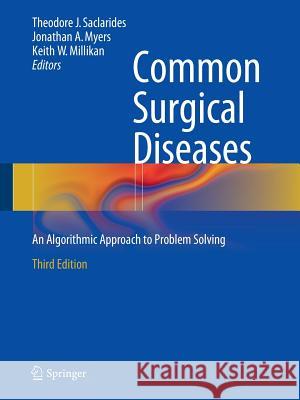 Theodore J. Saclarides
Jonathan A. Myers
Keith W. Millikan
Editors

Common Surgical Diseases

An Algorithmic Approach to Problem Solving

Third Edition

Springer

Kraina Książek